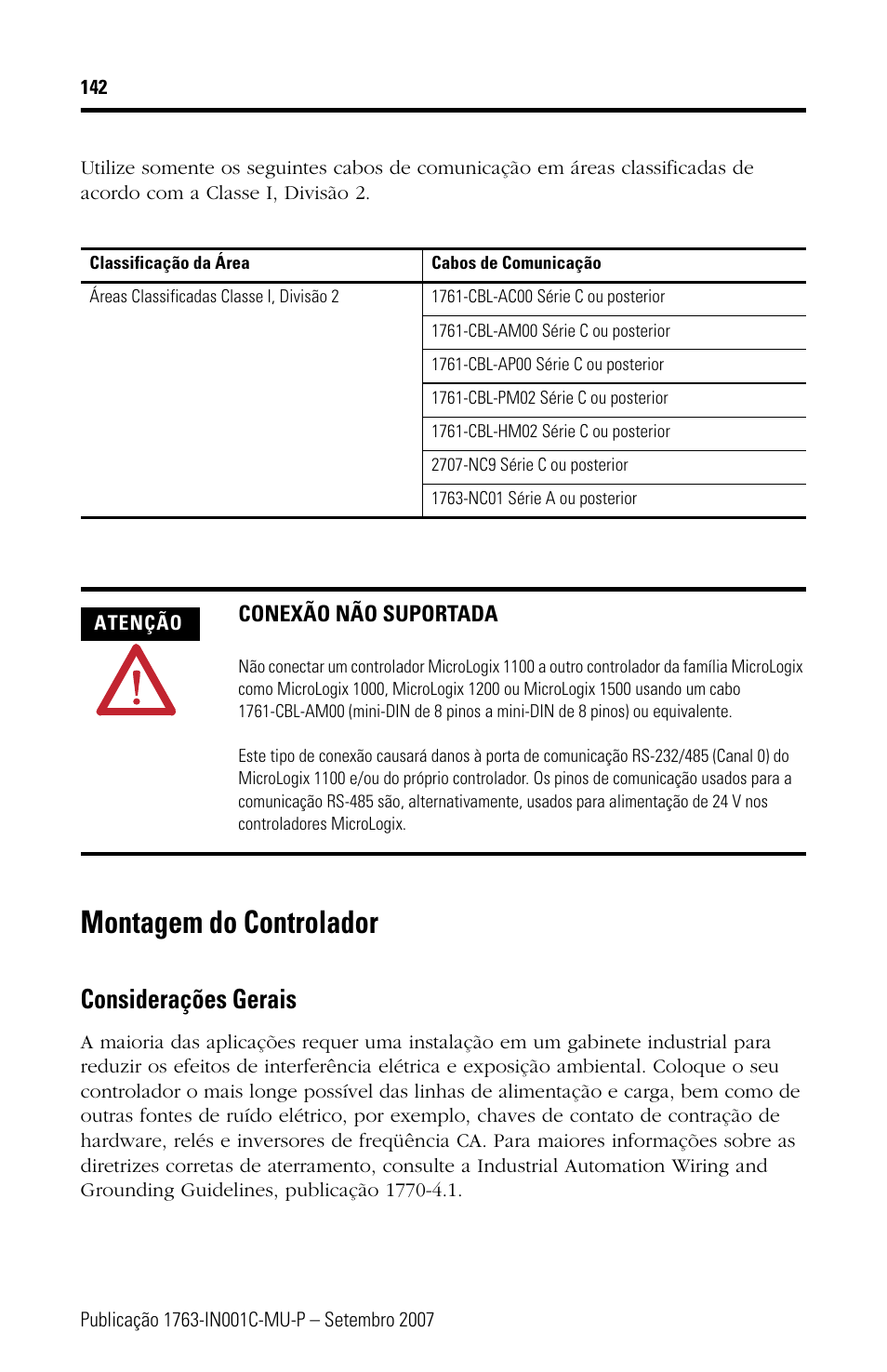 142

Utilize somente os seguintes cabos de comunicação em áreas classificadas de acordo com a Classe I, Divisão 2.

| Classificação da Área | Cabos de Comunicação |
|---|---|
| Áreas Classificadas Classe I, Divisão 2 | 1761-CBL-AC00 Série C ou posterior |
| | 1761-CBL-AM00 Série C ou posterior |
| | 1761-CBL-AP00 Série C ou posterior |
| | 1761-CBL-PM02 Série C ou posterior |
| | 1761-CBL-HM02 Série C ou posterior |
| | 2707-NC9 Série C ou posterior |
| | 1763-NC01 Série A ou posterior |

ATENÇÃO

CONEXÃO NÃO SUPORTADA

Não conectar um controlador MicroLogix 1100 a outro controlador da família MicroLogix como MicroLogix 1000, MicroLogix 1200 ou MicroLogix 1500 usando um cabo 1761-CBL-AM00 (mini-DIN de 8 pinos a mini-DIN de 8 pinos) ou equivalente.

Este tipo de conexão causará danos à porta de comunicação RS-232/485 (Canal 0) do MicroLogix 1100 e/ou do próprio controlador. Os pinos de comunicação usados para a comunicação RS-485 são, alternativamente, usados para alimentação de 24 V nos controladores MicroLogix.

Montagem do Controlador

Considerações Gerais

A maioria das aplicações requer uma instalação em um gabinete industrial para reduzir os efeitos de interferência elétrica e exposição ambiental. Coloque o seu controlador o mais longe possível das linhas de alimentação e carga, bem como de outras fontes de ruído elétrico, por exemplo, chaves de contato de contração de hardware, relés e inversores de freqüência CA. Para maiores informações sobre as diretrizes corretas de aterramento, consulte a Industrial Automation Wiring and Grounding Guidelines, publicação 1770-4.1.

Publicação 1763-IN001C-MU-P – Setembro 2007